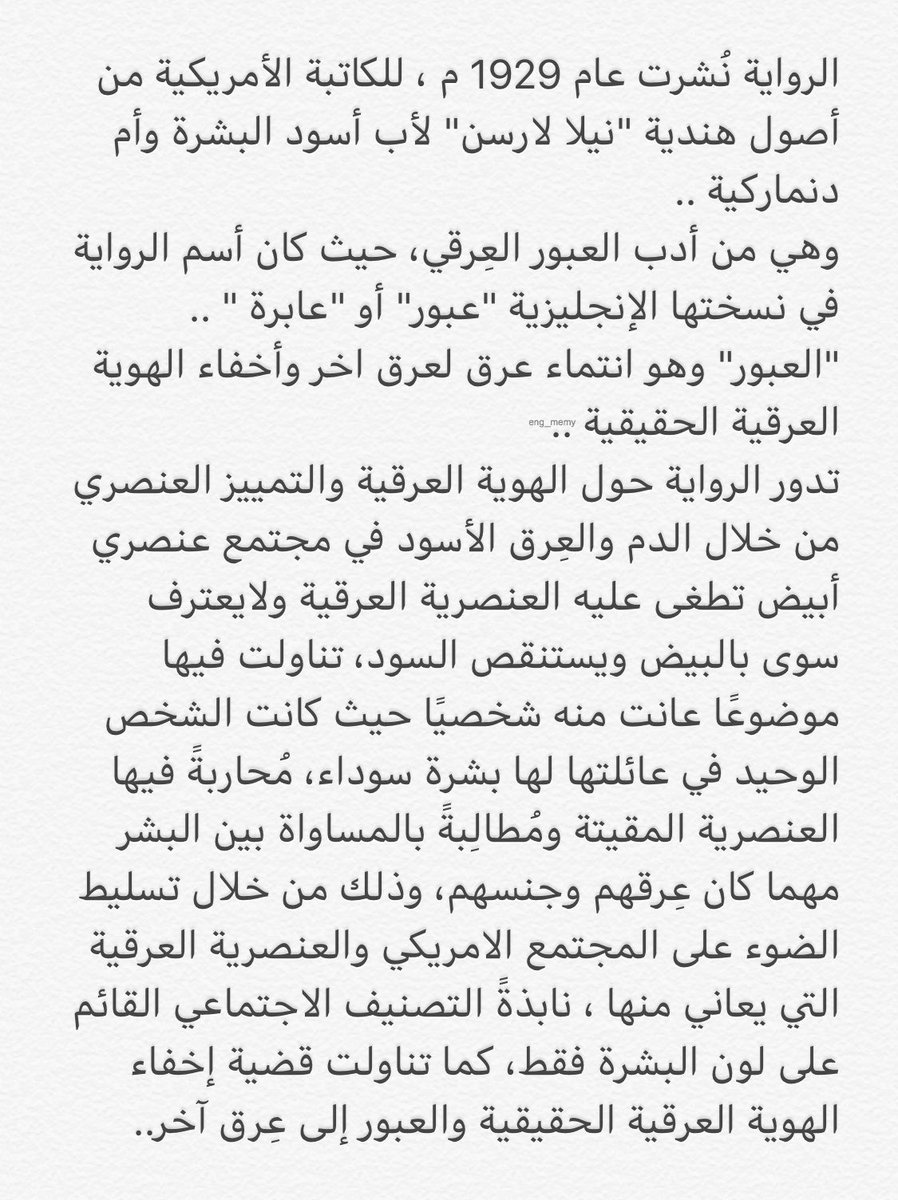 الرواية نُشرت عام 1929 م ، للكاتبة الأمريكية من أصول هندية "نيلا لارسن" لأب أسود البشرة وأم دنماركية ..
وهي من أدب العبور العِرقي، حيث كان أسم الرواية في نسختها الإنجليزية "عبور" أو "عابرة " ..
"العبور" وهو انتماء عرق لعرق اخر وأخفاء الهوية العرقية الحقيقية ..
eng_memy
تدور الرواية حول الهوية العرقية والتمييز العنصري من خلال الدم والعِرق الأسود في مجتمع عنصري أبيض تطغى عليه العنصرية العرقية ولايعترف سوى بالبيض ويستنقص السود، تناولت فيها موضوعًا عانت منه شخصيًا حيث كانت الشخص الوحيد في عائلتها لها بشرة سوداء، مُحاربةً فيها العنصرية المقيتة ومُطالِبةً بالمساواة بين البشر مهما كان عِرقهم وجنسهم، وذلك من خلال تسليط الضوء على المجتمع الامريكي والعنصرية العرقية التي يعاني منها ، نابذةً التصنيف الاجتماعي القائم على لون البشرة فقط، كما تناولت قضية إخفاء الهوية العرقية الحقيقية والعبور إلى عِرق آخر..